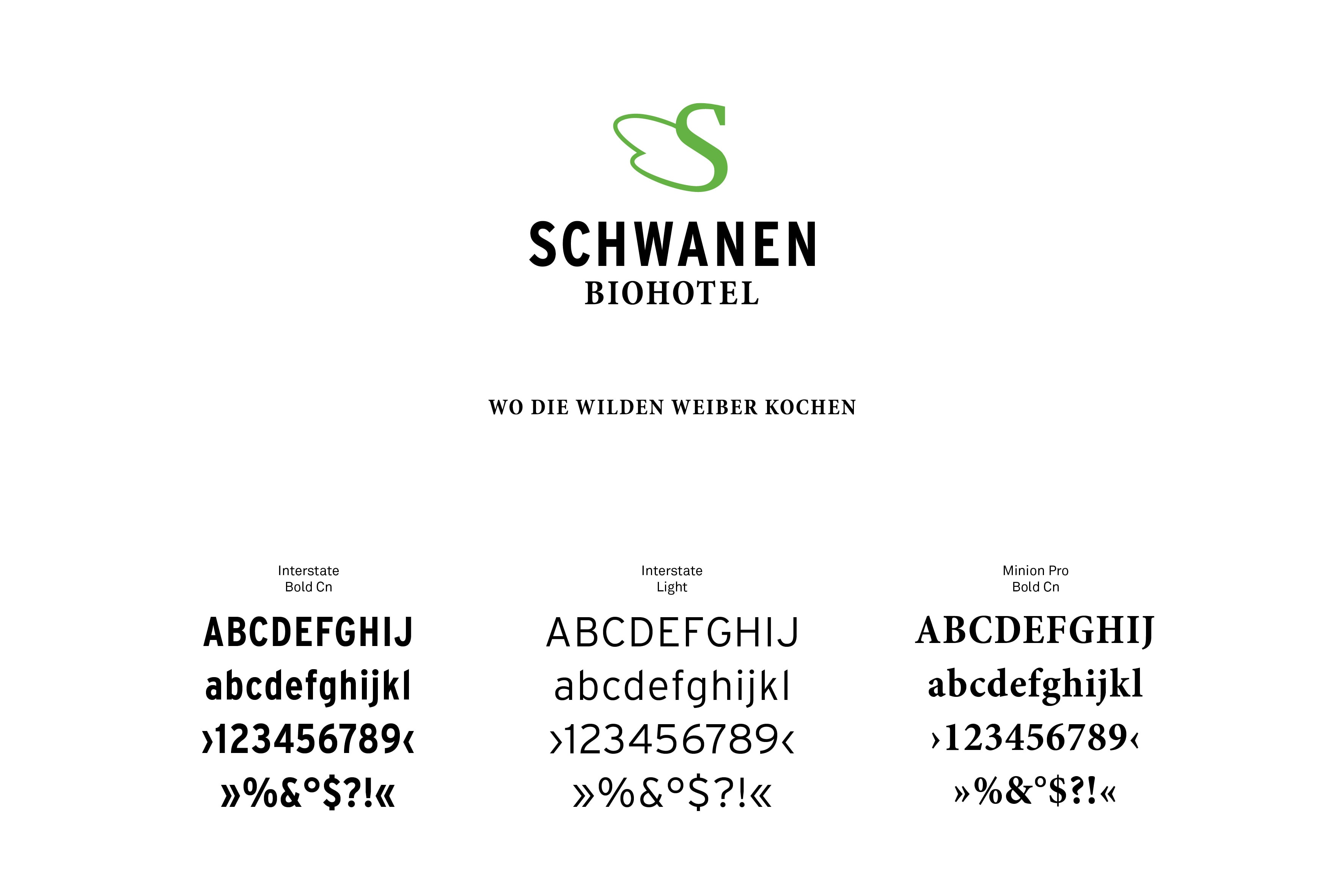 S

SCHWANEN
BIOHOTEL

WO DIE WILDEN WEIBER KOCHEN

Interstate
Bold Cn

ABCDEFGHIJ
abcdefghijkl
›123456789‹
»%&°$?!«

Interstate
Light

ABCDEFGHIJ
abcdefghijkl
›123456789‹
»%&°$?!«

Minion Pro
Bold Cn

ABCDEFGHIJ
abcdefghijkl
›123456789‹
»%&°$?!«